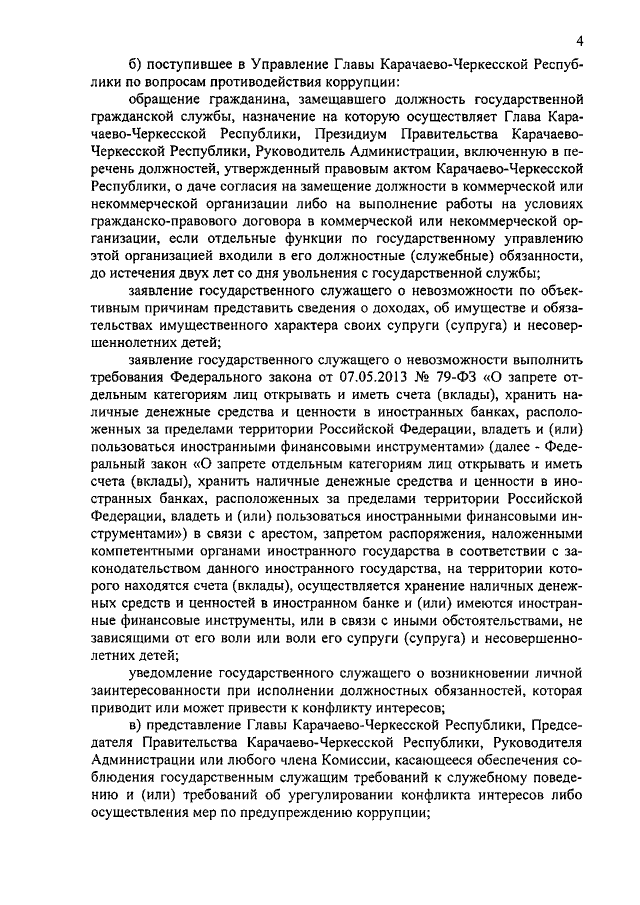 4

б) поступившее в Управление Главы Карачаево-Черкесской Республики по вопросам противодействия коррупции:

обращение гражданина, замещавшего должность государственной гражданской службы, назначение на которую осуществляет Глава Карачаево-Черкесской Республики, Президиум Правительства Карачаево-Черкесской Республики, Руководитель Администрации, включенную в перечень должностей, утвержденный правовым актом Карачаево-Черкесской Республики, о даче согласия на замещение должности в коммерческой или некоммерческой организации либо на выполнение работы на условиях гражданско-правового договора в коммерческой или некоммерческой организации, если отдельные функции по государственному управлению этой организацией входили в его должностные (служебные) обязанности, до истечения двух лет со дня увольнения с государственной службы;

заявление государственного служащего о невозможности по объективным причинам представить сведения о доходах, об имуществе и обязательствах имущественного характера своих супруги (супруга) и несовершеннолетних детей;

заявление государственного служащего о невозможности выполнить требования Федерального закона от 07.05.2013 № 79-ФЗ «О запрете отдельным категориям лиц открывать и иметь счета (вклады), хранить наличные денежные средства и ценности в иностранных банках, расположенных за пределами территории Российской Федерации, владеть и (или) пользоваться иностранными финансовыми инструментами» (далее - Федеральный закон «О запрете отдельным категориям лиц открывать и иметь счета (вклады), хранить наличные денежные средства и ценности в иностранных банках, расположенных за пределами территории Российской Федерации, владеть и (или) пользоваться иностранными финансовыми инструментами») в связи с арестом, запретом распоряжения, наложенными компетентными органами иностранного государства в соответствии с законодательством данного иностранного государства, на территории которого находятся счета (вклады), осуществляется хранение наличных денежных средств и ценностей в иностранном банке и (или) имеются иностранные финансовые инструменты, или в связи с иными обстоятельствами, не зависящими от его воли или воли его супруги (супруга) и несовершеннолетних детей;

уведомление государственного служащего о возникновении личной заинтересованности при исполнении должностных обязанностей, которая приводит или может привести к конфликту интересов;

в) представление Главы Карачаево-Черкесской Республики, Председателя Правительства Карачаево-Черкесской Республики, Руководителя Администрации или любого члена Комиссии, касающееся обеспечения соблюдения государственным служащим требований к служебному поведению и (или) требований об урегулировании конфликта интересов либо осуществления мер по предупреждению коррупции;